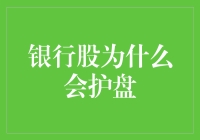 银行股为什么会护盘